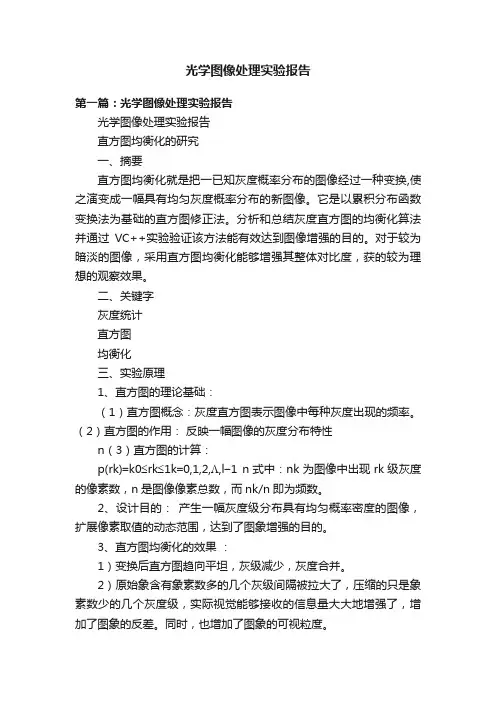 光学图像处理实验报告

第一篇：光学图像处理实验报告

光学图像处理实验报告

直方图均衡化的研究

一、摘要

直方图均衡化就是把一已知灰度概率分布的图像经过一种变换,使之演变成一幅具有均匀灰度概率分布的新图像。它是以累积分布函数变换法为基础的直方图修正法。分析和总结灰度直方图的均衡化算法并通过 VC++实验验证该方法能有效达到图像增强的目的。对于较为暗淡的图像，采用直方图均衡化能够增强其整体对比度，获的较为理想的观察效果。

二、关键字

灰度统计

直方图

均衡化

三、实验原理

1、直方图的理论基础：

（1）直方图概念：灰度直方图表示图像中每种灰度出现的频率。（2）直方图的作用： 反映一幅图像的灰度分布特性

n（3）直方图的计算：

p(rk)=k0≤rk≤1k=0,1,2,Λ,l−1 n 式中：nk 为图像中出现 rk 级灰度的像素数，n 是图像像素总数，而 nk/n 即为频数。

2、设计目的： 产生一幅灰度级分布具有均匀概率密度的图像，扩展像素取值的动态范围，达到了图象增强的目的。

3、直方图均衡化的效果 ：

1）变换后直方图趋向平坦，灰级减少，灰度合并。

2）原始象含有象素数多的几个灰级间隔被拉大了，压缩的只是象素数少的几个灰度级，实际视觉能够接收的信息量大大地增强了，增加了图象的反差。同时，也增加了图象的可视粒度。